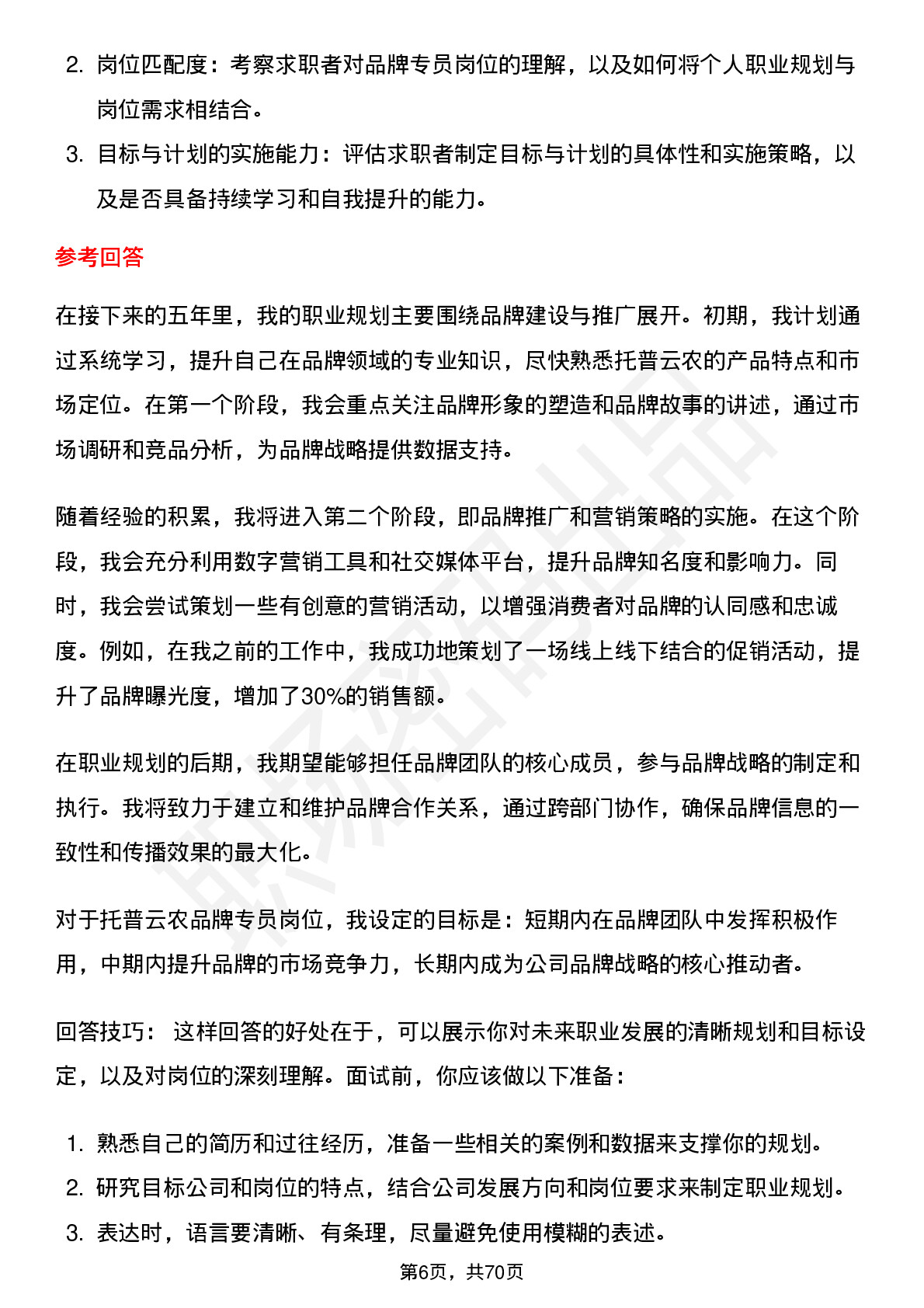 2. 岗位匹配度：考察求职者对品牌专员岗位的理解，以及如何将个人职业规划与岗位需求相结合。

3. 目标与计划的实施能力：评估求职者制定目标与计划的具体性和实施策略，以及是否具备持续学习和自我提升的能力。

参考回答

在接下来的五年里，我的职业规划主要围绕品牌建设与推广展开。初期，我计划通过系统学习，提升自己在品牌领域的专业知识，尽快熟悉托普云农的产品特点和市场定位。在第一个阶段，我会重点关注品牌形象的塑造和品牌故事的讲述，通过市场调研和竞品分析，为品牌战略提供数据支持。

随着经验的积累，我将进入第二个阶段，即品牌推广和营销策略的实施。在这个阶段，我会充分利用数字营销工具和社交媒体平台，提升品牌知名度和影响力。同时，我会尝试策划一些有创意的营销活动，以增强消费者对品牌的认同感和忠诚度。例如，在我之前的工作中，我成功地策划了一场线上线下结合的促销活动，提升了品牌曝光度，增加了30%的销售额。

在职业规划的后期，我期望能够担任品牌团队的核心成员，参与品牌战略的制定和执行。我将致力于建立和维护品牌合作关系，通过跨部门协作，确保品牌信息的一致性和传播效果的最大化。

对于托普云农品牌专员岗位，我设定的目标是：短期内在品牌团队中发挥积极作用，中期内提升品牌的市场竞争力，长期内成为公司品牌战略的核心推动者。

回答技巧： 这样回答的好处在于，可以展示你对未来职业发展的清晰规划和目标设定，以及对岗位的深刻理解。面试前，你应该做以下准备：

1. 熟悉自己的简历和过往经历，准备一些相关的案例和数据来支撑你的规划。
2. 研究目标公司和岗位的特点，结合公司发展方向和岗位要求来制定职业规划。
3. 表达时，语言要清晰、有条理，尽量避免使用模糊的表述。

第6页，共70页